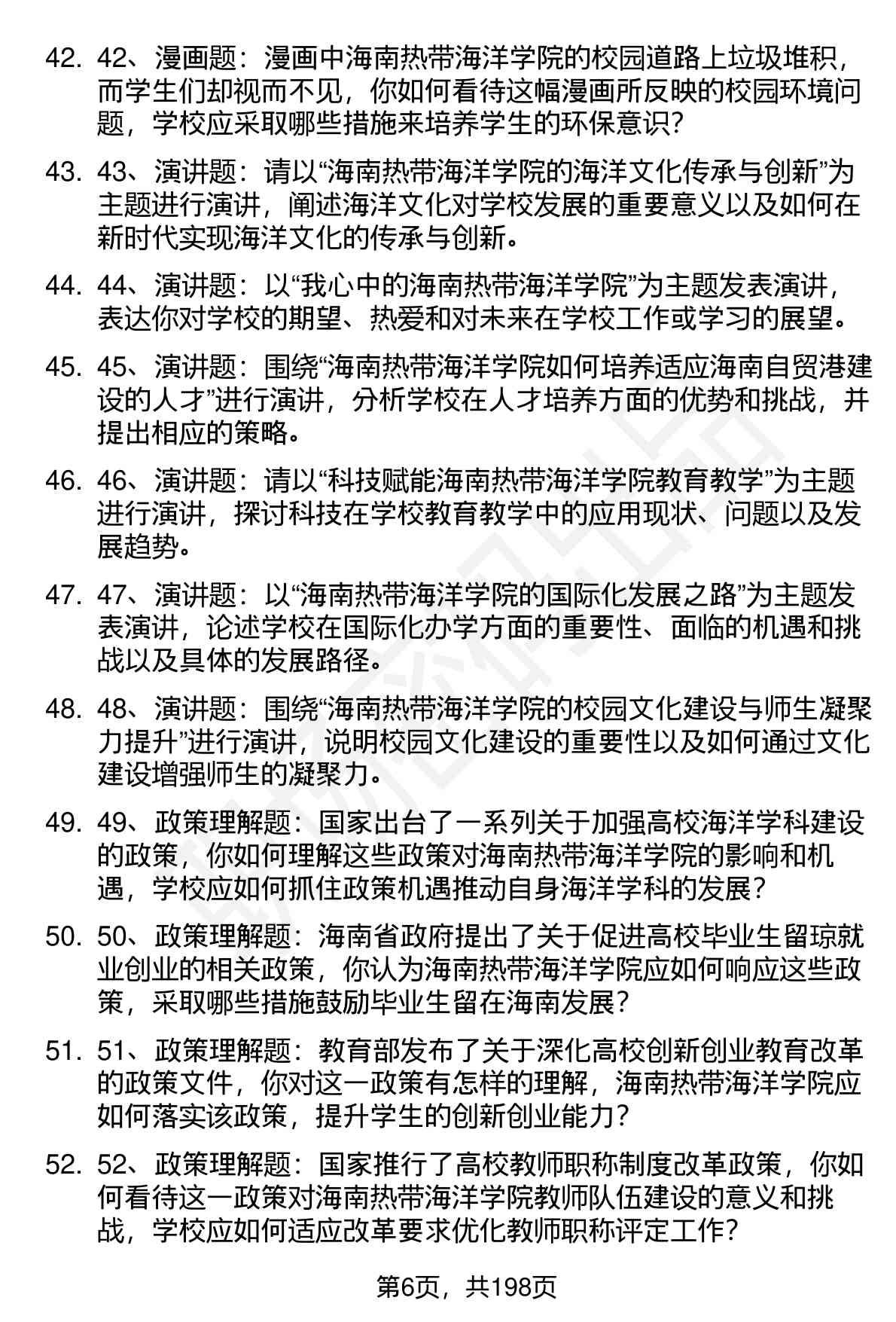 42. 42、漫画题：漫画中海南热带海洋学院的校园道路上垃圾堆积，而学生们却视而不见，你如何看待这幅漫画所反映的校园环境问题，学校应采取哪些措施来培养学生的环保意识？

43. 43、演讲题：请以“海南热带海洋学院的海洋文化传承与创新”为主题进行演讲，阐述海洋文化对学校发展的重要意义以及如何在新时代实现海洋文化的传承与创新。

44. 44、演讲题：以“我心中的海南热带海洋学院”为主题发表演讲，表达你对学校的期望、热爱和对未来在学校工作或学习的展望。

45. 45、演讲题：围绕“海南热带海洋学院如何培养适应海南自贸港建设的人才”进行演讲，分析学校在人才培养方面的优势和挑战，并提出相应的策略。

46. 46、演讲题：请以“科技赋能海南热带海洋学院教育教学”为主题进行演讲，探讨科技在学校教育教学中的应用现状、问题以及发展趋势。

47. 47、演讲题：以“海南热带海洋学院的国际化发展之路”为主题发表演讲，论述学校在国际化办学方面的重要性、面临的机遇和挑战以及具体的发展路径。

48. 48、演讲题：围绕“海南热带海洋学院的校园文化建设与师生凝聚力提升”进行演讲，说明校园文化建设的重要性以及如何通过文化建设增强师生的凝聚力。

49. 49、政策理解题：国家出台了一系列关于加强高校海洋学科建设的政策，你如何理解这些政策对海南热带海洋学院的影响和机遇，学校应如何抓住政策机遇推动自身海洋学科的发展？

50. 50、政策理解题：海南省政府提出了关于促进高校毕业生留琼就业创业的相关政策，你认为海南热带海洋学院应如何响应这些政策，采取哪些措施鼓励毕业生留在海南发展？

51. 51、政策理解题：教育部发布了关于深化高校创新创业教育改革的政策文件，你对这一政策有怎样的理解，海南热带海洋学院应如何落实该政策，提升学生的创新创业能力？

52. 52、政策理解题：国家推行了高校教师职称制度改革政策，你如何看待这一政策对海南热带海洋学院教师队伍建设的意义和挑战，学校应如何适应改革要求优化教师职称评定工作？

第6页，共198页